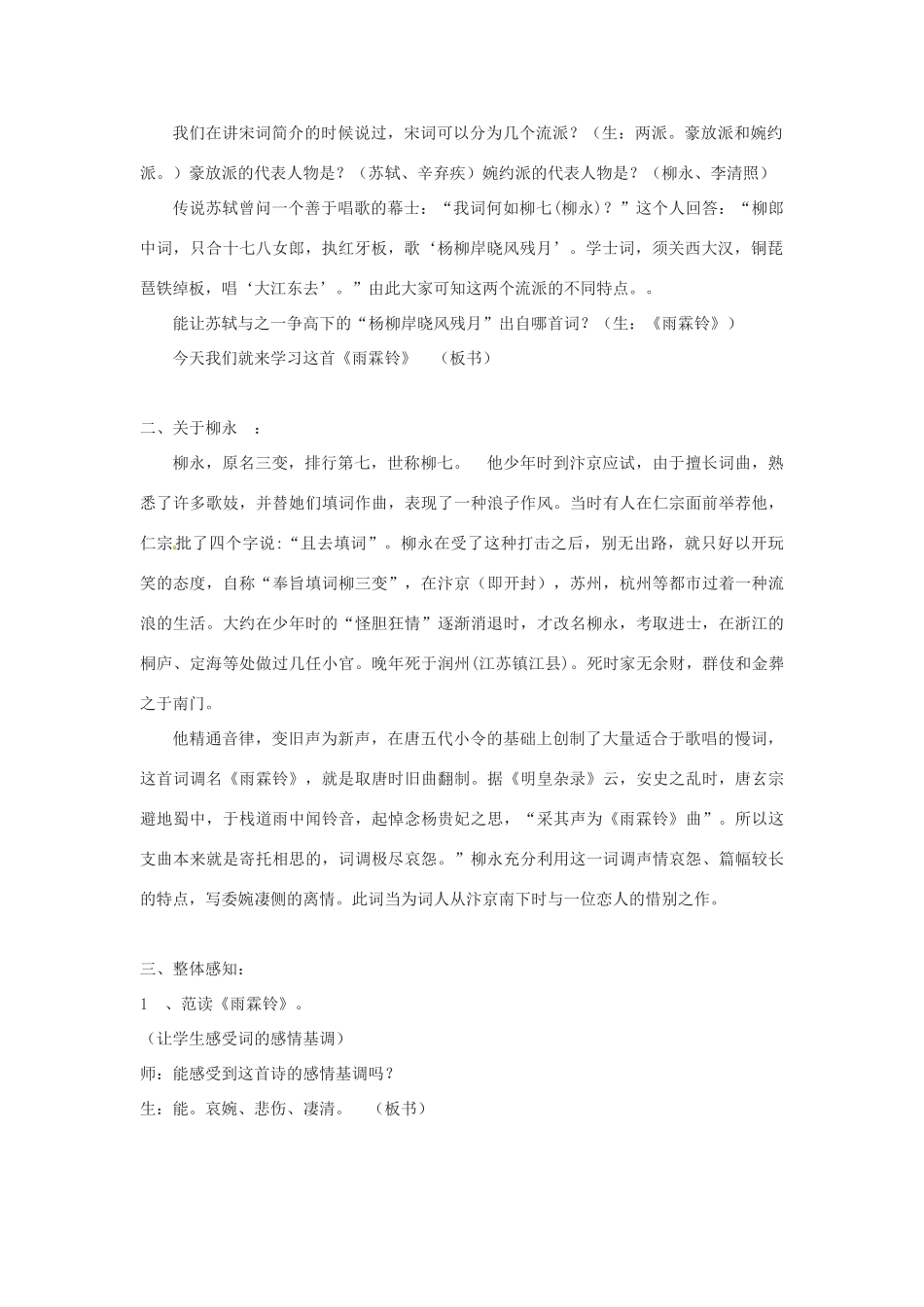 我们在讲宋词简介的时候说过，宋词可以分为几个流派？（生：两派。豪放派和婉约派。）豪放派的代表人物是？（苏轼、辛弃疾）婉约派的代表人物是？（柳永、李清照）

传说苏轼曾问一个善于唱歌的幕士：“我词何如柳七(柳永)？”这个人回答：“柳郎中词，只合十七八女郎，执红牙板，歌‘杨柳岸晓风残月’。学士词，须关西大汉，铜琵琶铁绰板，唱‘大江东去’。”由此大家可知这两个流派的不同特点。。

能让苏轼与之一争高下的“杨柳岸晓风残月”出自哪首词？（生：《雨霖铃》）

今天我们就来学习这首《雨霖铃》　（板书）

二、关于柳永　：

柳永，原名三变，排行第七，世称柳七。　他少年时到汴京应试，由于擅长词曲，熟悉了许多歌妓，并替她们填词作曲，表现了一种浪子作风。当时有人在仁宗面前举荐他，仁宗批了四个字说：“且去填词”。柳永在受了这种打击之后，别无出路，就只好以开玩笑的态度，自称“奉旨填词柳三变”，在汴京（即开封），苏州，杭州等都市过着一种流浪的生活。大约在少年时的“怪胆狂情”逐渐消退时，才改名柳永，考取进士，在浙江的桐庐、定海等处做过几任小官。晚年死于润州(江苏镇江县)。死时家无余财，群伎和金葬之于南门。

他精通音律，变旧声为新声，在唐五代小令的基础上创制了大量适合于歌唱的慢词，这首词调名《雨霖铃》，就是取唐时旧曲翻制。据《明皇杂录》云，安史之乱时，唐玄宗避地蜀中，于栈道雨中闻铃音，起悼念杨贵妃之思，“采其声为《雨霖铃》曲”。所以这支曲本来就是寄托相思的，词调极尽哀怨。”柳永充分利用这一词调声情哀怨、篇幅较长的特点，写委婉凄恻的离情。此词当为词人从汴京南下时与一位恋人的惜别之作。

三、整体感知：

1　、范读《雨霖铃》。

（让学生感受词的感情基调）

师：能感受到这首诗的感情基调吗？

生：能。哀婉、悲伤、凄清。　（板书）